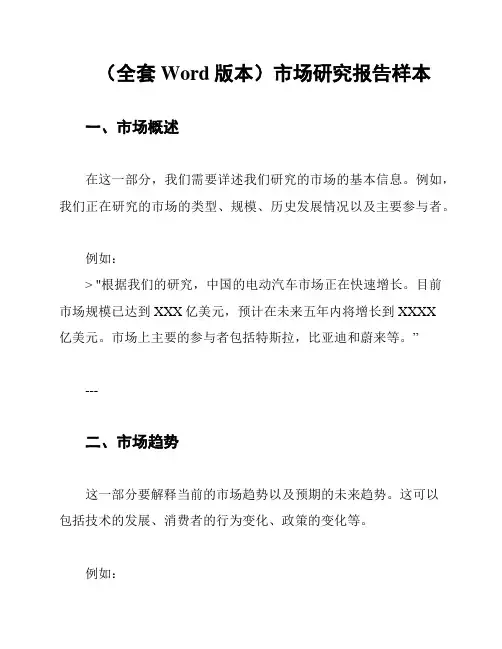 （全套 Word 版本）市场研究报告样本

一、市场概述

在这一部分，我们需要详述我们研究的市场的基本信息。例如，我们正在研究的市场的类型、规模、历史发展情况以及主要参与者。

例如：

> "根据我们的研究，中国的电动汽车市场正在快速增长。目前市场规模已达到 XXX 亿美元，预计在未来五年内将增长到 XXXX 亿美元。市场上主要的参与者包括特斯拉，比亚迪和蔚来等。"

---

二、市场趋势

这一部分要解释当前的市场趋势以及预期的未来趋势。这可以包括技术的发展、消费者的行为变化、政策的变化等。

例如：